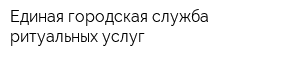 Единая городская служба ритуальных услуг